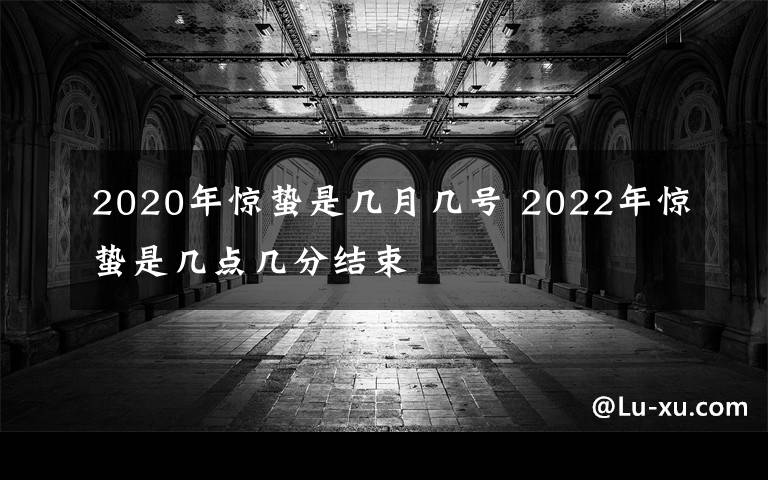 2020年惊蛰是几月几号 2022年惊蛰是几点几分结束

@Lu-xu.com